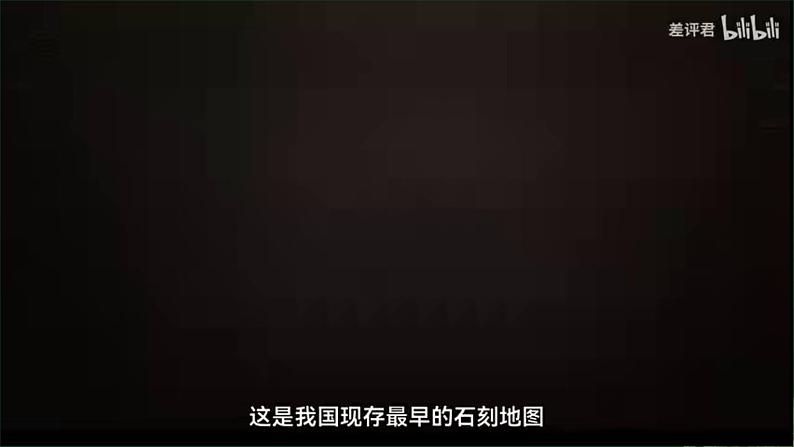 差评君 bilibili

这是我国现存最早的石刻地图